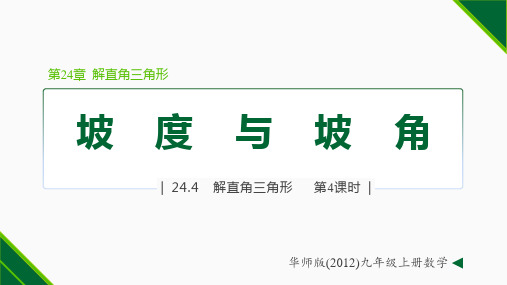 第24章 解直角三角形

坡 度 与 坡 角

| 24.4 解直角三角形 第4课时 |

华师版(2012)九年级上册数学